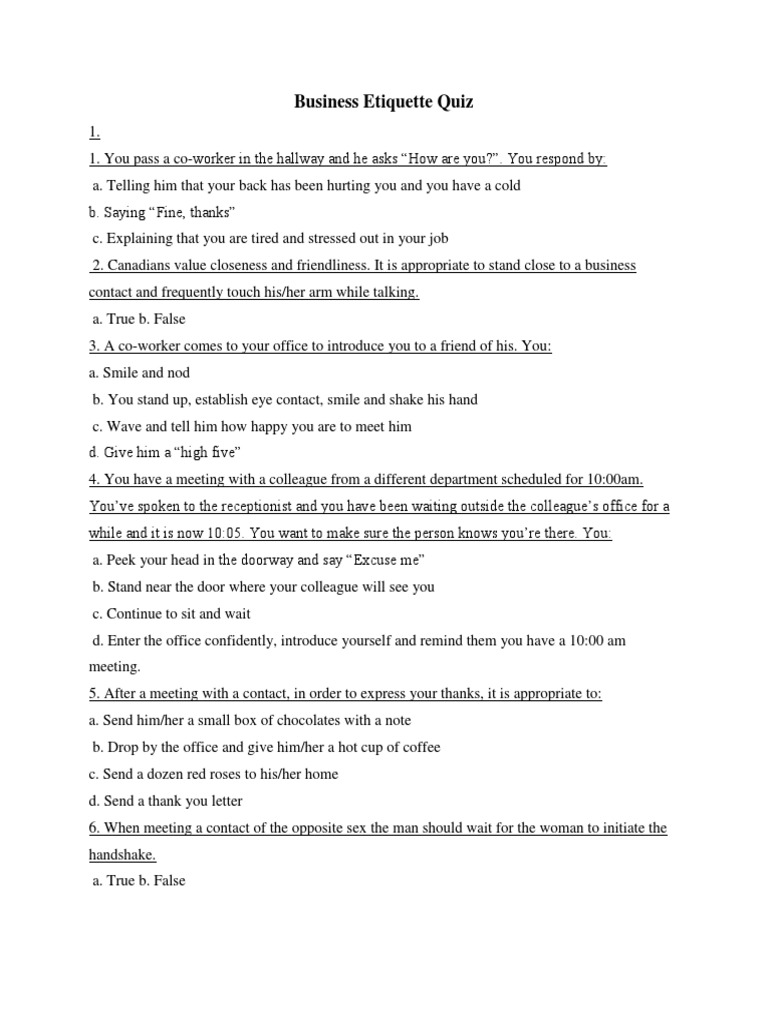 Business Etiquette Quiz

1.

1. You pass a co-worker in the hallway and he asks “How are you?”. You respond by:

a. Telling him that your back has been hurting you and you have a cold

b. Saying “Fine, thanks”

c. Explaining that you are tired and stressed out in your job

2. Canadians value closeness and friendliness. It is appropriate to stand close to a business contact and frequently touch his/her arm while talking.

a. True b. False

3. A co-worker comes to your office to introduce you to a friend of his. You:

a. Smile and nod

b. You stand up, establish eye contact, smile and shake his hand

c. Wave and tell him how happy you are to meet him

d. Give him a “high five”

4. You have a meeting with a colleague from a different department scheduled for 10:00am. You’ve spoken to the receptionist and you have been waiting outside the colleague’s office for a while and it is now 10:05. You want to make sure the person knows you’re there. You:

a. Peek your head in the doorway and say “Excuse me”

b. Stand near the door where your colleague will see you

c. Continue to sit and wait

d. Enter the office confidently, introduce yourself and remind them you have a 10:00 am meeting.

5. After a meeting with a contact, in order to express your thanks, it is appropriate to:

a. Send him/her a small box of chocolates with a note

b. Drop by the office and give him/her a hot cup of coffee

c. Send a dozen red roses to his/her home

d. Send a thank you letter

6. When meeting a contact of the opposite sex the man should wait for the woman to initiate the handshake.

a. True b. False